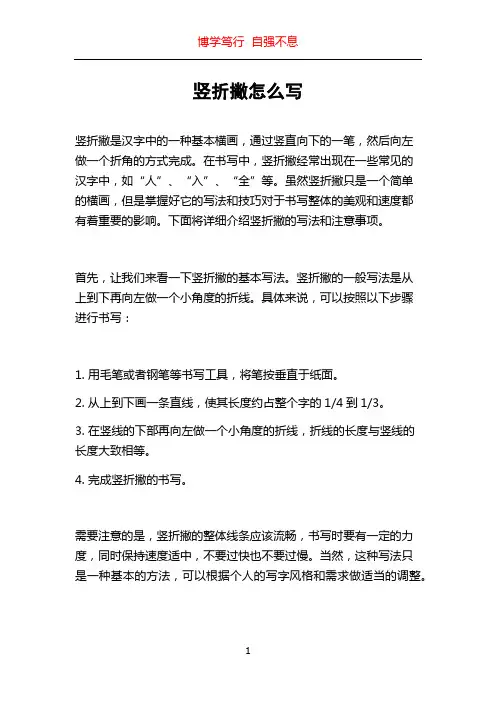 博学笃行 自强不息

竖折撇怎么写

竖折撇是汉字中的一种基本横画，通过竖直向下的一笔，然后向左做一个折角的方式完成。在书写中，竖折撇经常出现在一些常见的汉字中，如“人”、“入”、“全”等。虽然竖折撇只是一个简单的横画，但是掌握好它的写法和技巧对于书写整体的美观和速度都有着重要的影响。下面将详细介绍竖折撇的写法和注意事项。

首先，让我们来看一下竖折撇的基本写法。竖折撇的一般写法是从上到下再向左做一个小角度的折线。具体来说，可以按照以下步骤进行书写：

1. 用毛笔或者钢笔等书写工具，将笔按垂直于纸面。

2. 从上到下画一条直线，使其长度约占整个字的 1/4 到 1/3。

3. 在竖线的下部再向左做一个小角度的折线，折线的长度与竖线的长度大致相等。

4. 完成竖折撇的书写。

需要注意的是，竖折撇的整体线条应该流畅，书写时要有一定的力度，同时保持速度适中，不要过快也不要过慢。当然，这种写法只是一种基本的方法，可以根据个人的写字风格和需求做适当的调整。

1